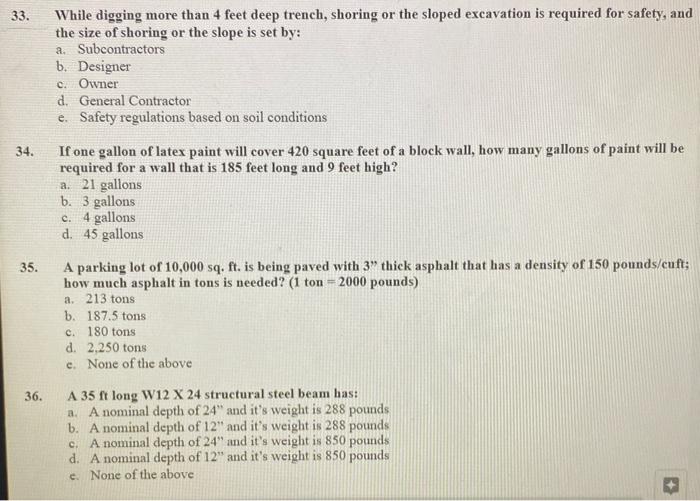 33. While digging more than 4 feet deep trench, shoring or the sloped excavation is required for safety, and the size of shoring or the slope is set by:
a. Subcontractors
b. Designer
c. Owner
d. General Contractor
e. Safety regulations based on soil conditions

34. If one gallon of latex paint will cover 420 square feet of a block wall, how many gallons of paint will be required for a wall that is 185 feet long and 9 feet high?
a. 21 gallons
b. 3 gallons
c. 4 gallons
d. 45 gallons

35. A parking lot of 10,000 sq. ft. is being paved with 3" thick asphalt that has a density of 150 pounds/cuft; how much asphalt in tons is needed? (1 ton = 2000 pounds)
a. 213 tons
b. 187.5 tons
c. 180 tons
d. 2,250 tons
e. None of the above

36. A 35 ft long W12 X 24 structural steel beam has:
a. A nominal depth of 24" and it's weight is 288 pounds
b. A nominal depth of 12" and it's weight is 288 pounds
c. A nominal depth of 24" and it's weight is 850 pounds
d. A nominal depth of 12" and it's weight is 850 pounds
e. None of the above